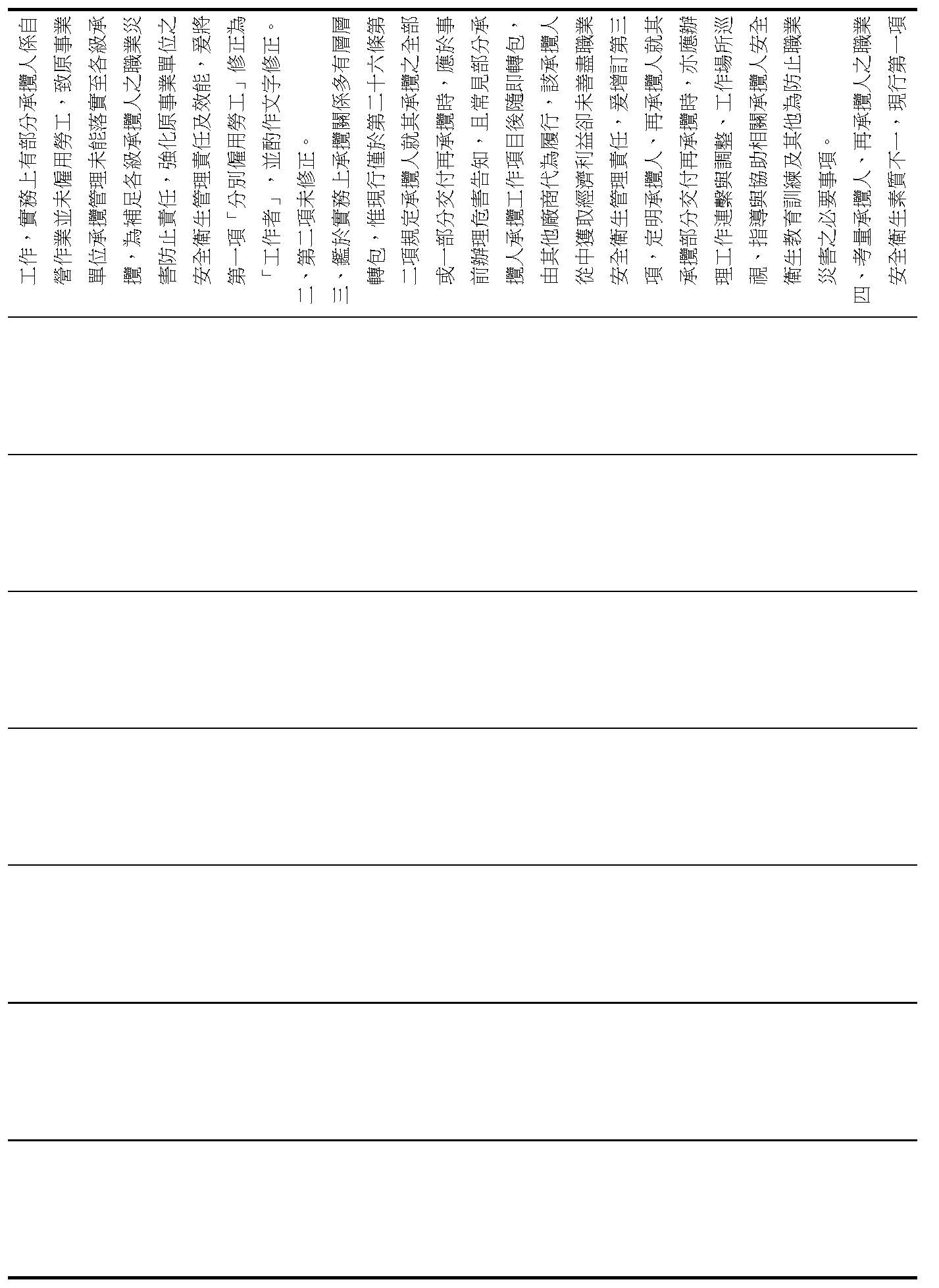 工作，實務上有部分承攬人係自營作業並未僱用勞工，致原事業單位承攬管理未能落實至各級承攬，為補足各級承攬人之職業災害防止責任，強化原事業單位之安全衛生管理責任及效能，爰將第一項「分別僱用勞工」修正為「工作者」，並酌作文字修正。

二、第二項未修正。

三、鑑於實務上承攬關係多有層層轉包，惟現行僅於第二十六條第二項規定承攬人就其承攬之全部或一部分交付再承攬時，應於事前辦理危害告知，且常見部分承攬人承攬工作項目後隨即轉包，由其他廠商代為履行，該承攬人從中獲取經濟利益卻未善盡職業安全衛生管理責任，爰增訂第三項，定明承攬人、再承攬人就其承攬部分交付再承攬時，亦應辦理工作連繫與調整、工作場所巡視、指導與協助相關承攬人安全衛生教育訓練及其他為防止職業災害之必要事項。

四、考量承攬人、再承攬人之職業安全衛生素質不一，現行第一項